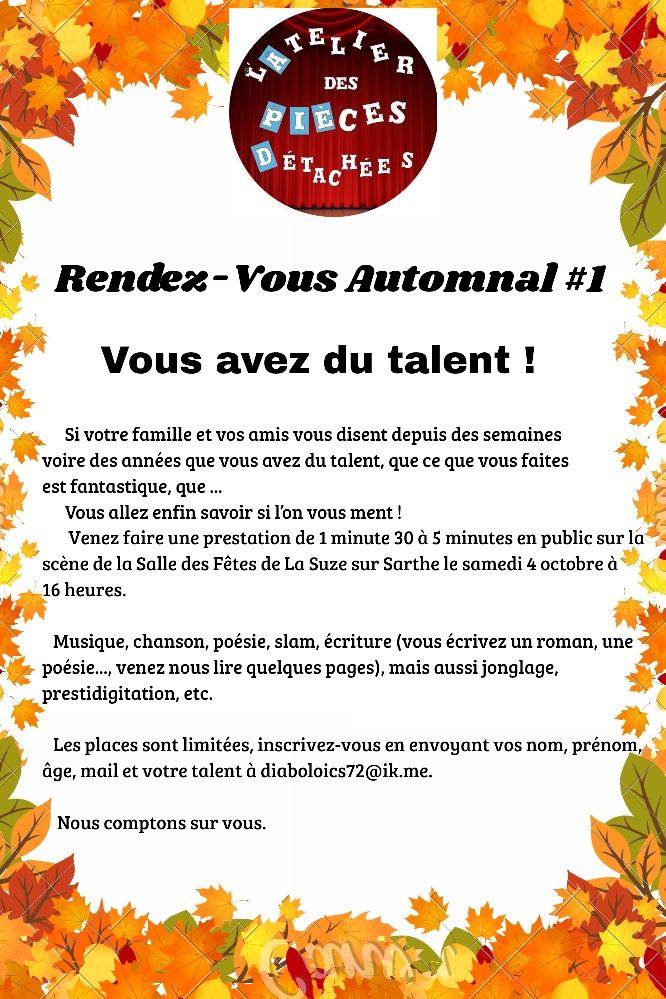 L'ATELIER
DES
PIÈCES
DÉTACHÉES

Rendez-Vous Automnal #1

Vous avez du talent !

Si votre famille et vos amis vous disent depuis des semaines voire des années que vous avez du talent, que ce que vous faites est fantastique, que ...

Vous allez enfin savoir si l'on vous ment !

Venez faire une prestation de 1 minute 30 à 5 minutes en public sur la scène de la Salle des Fêtes de La Suze sur Sarthe le samedi 4 octobre à 16 heures.

Musique, chanson, poésie, slam, écriture (vous écrivez un roman, une poésie..., venez nous lire quelques pages), mais aussi jonglage, prestidigitation, etc.

Les places sont limitées, inscrivez-vous en envoyant vos nom, prénom, âge, mail et votre talent à diaboloics72@ik.me.

Nous comptons sur vous.